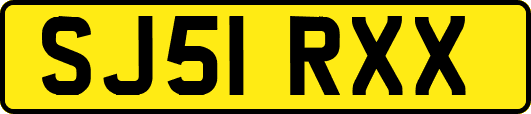 SJ51 RXX